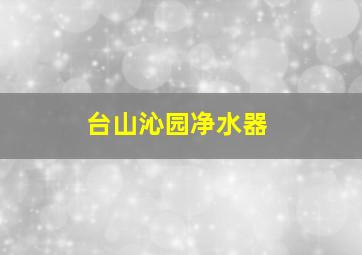 台山沁园净水器